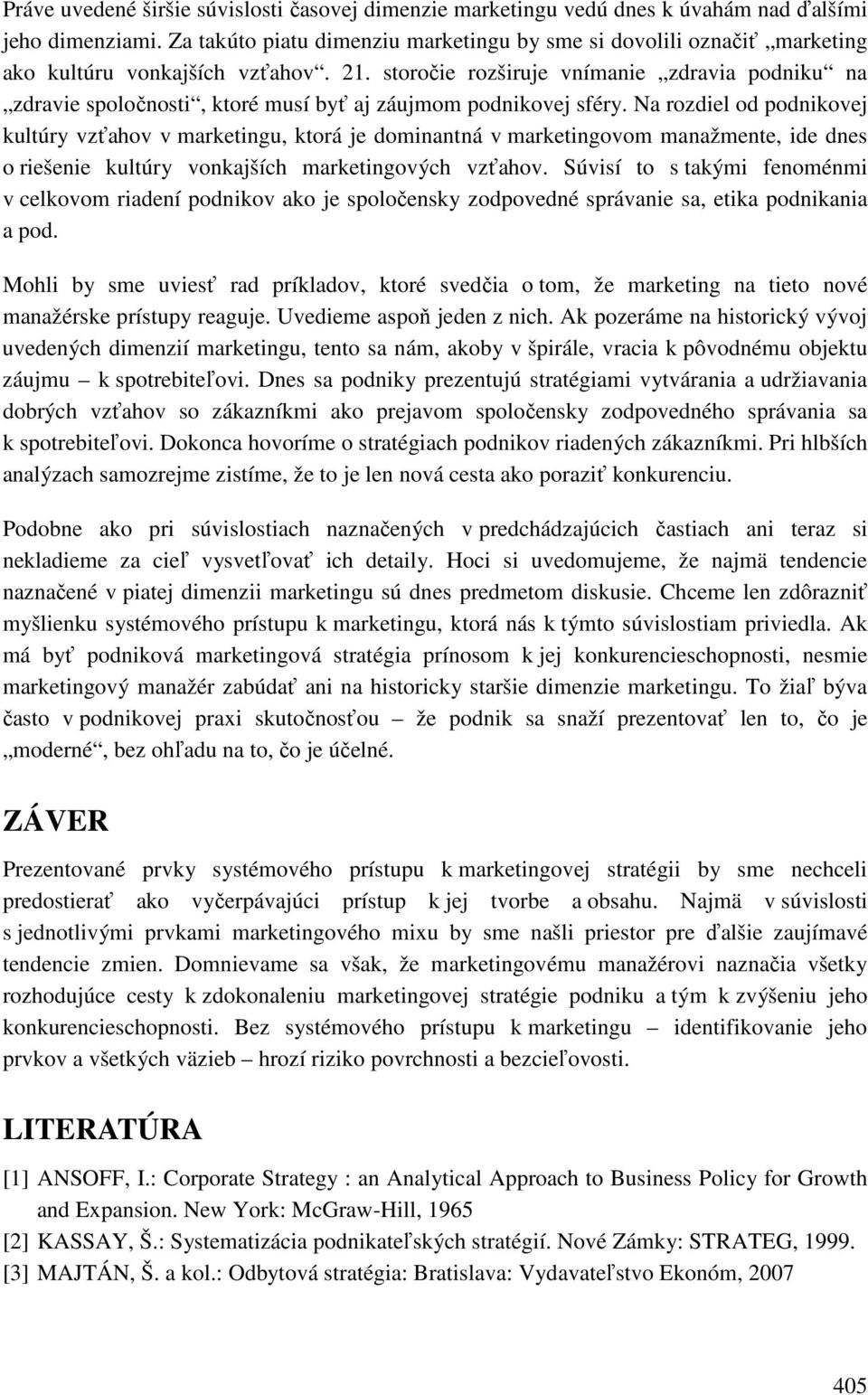 Práve uvedené širšie súvislosti časovej dimenzie marketingu vedú dnes k úvahám nad ďalšími jeho dimenziami. Za takúto piatu dimenziu marketingu by sme si dovolili označiť „marketing ako kultúru vonkajších vzťahov“. 21. storočie rozširuje vnímanie „zdravia podniku“ na „zdravie spoločnosti“, ktoré musí byť aj záujmom podnikovej sféry. Na rozdiel od podnikovej kultúry vzťahov v marketingu, ktorá je dominantná v marketingovom manažmente, ide dnes o riešenie kultúry vonkajších marketingových vzťahov. Súvisí to s takými fenoménmi v celkovom riadení podnikov ako je spoločensky zodpovedné správanie sa, etika podnikania a pod.

Mohli by sme uviesť rad príkladov, ktoré svedčia o tom, že marketing na tieto nové manažérske prístupy reaguje. Uvedieme aspoň jeden z nich. Ak pozeráme na historický vývoj uvedených dimenzií marketingu, tento sa nám, akoby v špirále, vracia k pôvodnému objektu záujmu – k spotrebiteľovi. Dnes sa podniky prezentujú stratégiami vytvárania a udržiavania dobrých vzťahov so zákazníkmi ako prejavom spoločensky zodpovedného správania sa k spotrebiteľovi. Dokonca hovoríme o stratégiach podnikov riadených zákazníkmi. Pri hlbších analýzach samozrejme zistíme, že to je len nová cesta ako poraziť konkurenciu.

Podobne ako pri súvislostiach naznačených v predchádzajúcich častiach ani teraz si nekladieme za cieľ vysvetľovať ich detaily. Hoci si uvedomujeme, že najmä tendencie naznačené v piatej dimenzii marketingu sú dnes predmetom diskusie. Chceme len zdôrazniť myšlienku systémového prístupu k marketingu, ktorá nás k týmto súvislostiam priviedla. Ak má byť podniková marketingová stratégia prínosom k jej konkurencieschopnosti, nesmie marketingový manažér zabúdať ani na historicky staršie dimenzie marketingu. To žiaľ býva často v podnikovej praxi skutočnosťou – že podnik sa snaží prezentovať len to, čo je „moderné“, bez ohľadu na to, čo je účelné.

ZÁVER

Prezentované prvky systémového prístupu k marketingovej stratégii by sme nechceli predostierať ako vyčerpávajúci prístup k jej tvorbe a obsahu. Najmä v súvislosti s jednotlivými prvkami marketingového mixu by sme našli priestor pre ďalšie zaujímavé tendencie zmien. Domnievame sa však, že marketingovému manažérovi naznačia všetky rozhodujúce cesty k zdokonaleniu marketingovej stratégie podniku a tým k zvýšeniu jeho konkurencieschopnosti. Bez systémového prístupu k marketingu – identifikovanie jeho prvkov a všetkých väzieb – hrozí riziko povrchnosti a bezcieľovosti.

LITERATÚRA

[1] ANSOFF, I.: Corporate Strategy : an Analytical Approach to Business Policy for Growth and Expansion. New York: McGraw-Hill, 1965
[2] KASSAY, Š.: Systematizácia podnikateľských stratégií. Nové Zámky: STRATEG, 1999.
[3] MAJTÁN, Š. a kol.: Odbytová stratégia: Bratislava: Vydavateľstvo Ekonóm, 2007

405